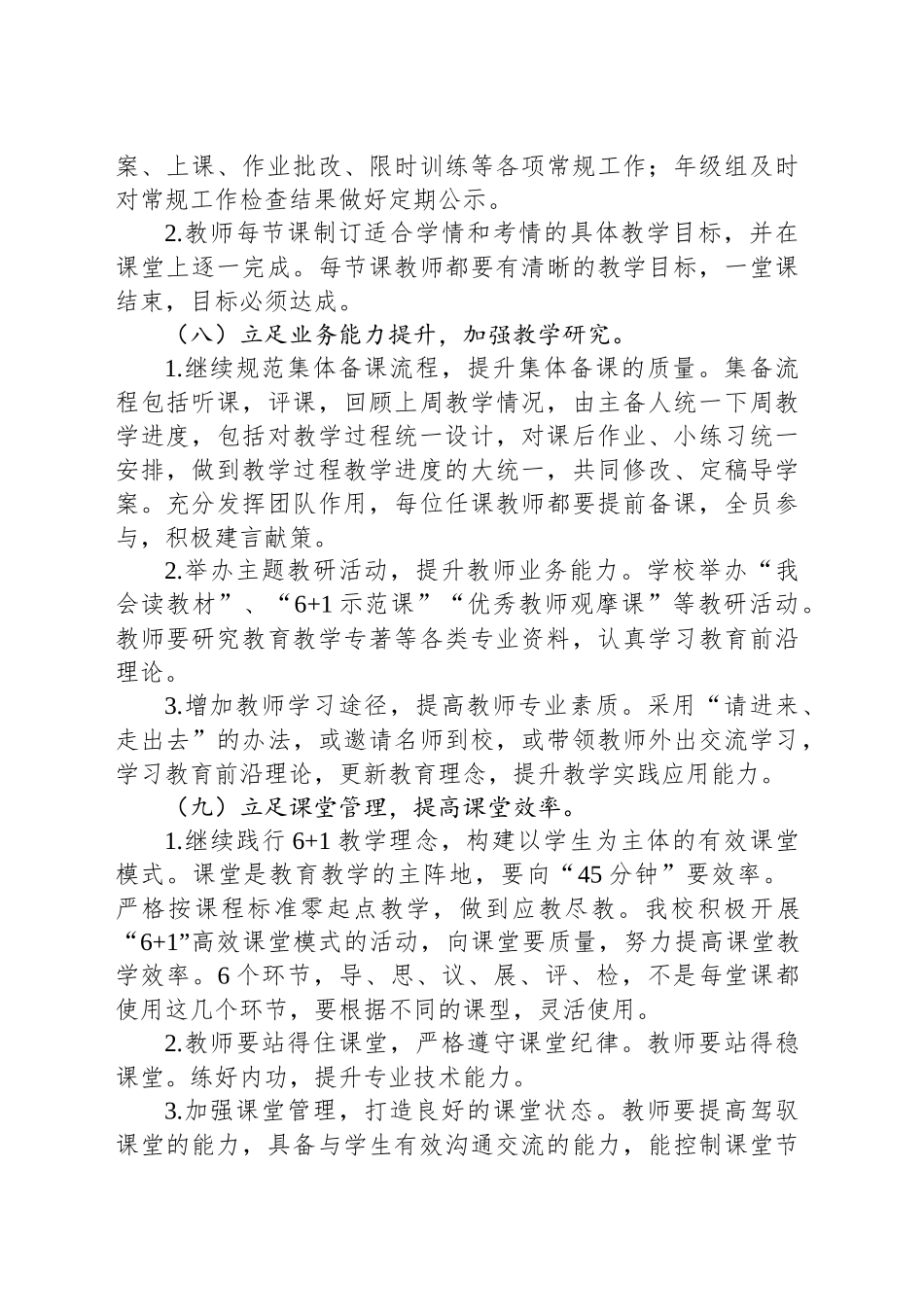 案、上课、作业批改、限时训练等各项常规工作；年级组及时对常规工作检查结果做好定期公示。

2.教师每节课制订适合学情和考情的具体教学目标，并在课堂上逐一完成。每节课教师都要有清晰的教学目标，一堂课结束，目标必须达成。

（八）立足业务能力提升，加强教学研究。

1.继续规范集体备课流程，提升集体备课的质量。集备流程包括听课，评课，回顾上周教学情况，由主备人统一下周教学进度，包括对教学过程统一设计，对课后作业、小练习统一安排，做到教学过程教学进度的大统一，共同修改、定稿导学案。充分发挥团队作用，每位任课教师都要提前备课，全员参与，积极建言献策。

2.举办主题教研活动，提升教师业务能力。学校举办“我会读教材”、“6+1 示范课”“优秀教师观摩课”等教研活动。教师要研究教育教学专著等各类专业资料，认真学习教育前沿理论。

3.增加教师学习途径，提高教师专业素质。采用“请进来、走出去”的办法，或邀请名师到校，或带领教师外出交流学习，学习教育前沿理论，更新教育理念，提升教学实践应用能力。

（九）立足课堂管理，提高课堂效率。

1.继续践行 6+1 教学理念，构建以学生为主体的有效课堂模式。课堂是教育教学的主阵地，要向“45 分钟”要效率。严格按课程标准零起点教学，做到应教尽教。我校积极开展“6+1”高效课堂模式的活动，向课堂要质量，努力提高课堂教学效率。6 个环节，导、思、议、展、评、检，不是每堂课都使用这几个环节，要根据不同的课型，灵活使用。

2.教师要站得住课堂，严格遵守课堂纪律。教师要站得稳课堂。练好内功，提升专业技术能力。

3.加强课堂管理，打造良好的课堂状态。教师要提高驾驭课堂的能力，具备与学生有效沟通交流的能力，能控制课堂节